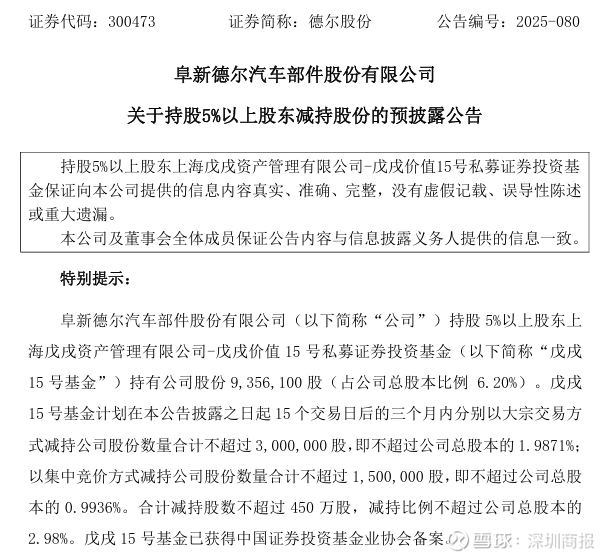 证券代码：300473　　　　证券简称：德尔股份　　　　公告编号：2025-080

阜新德尔汽车部件股份有限公司

关于持股5%以上股东减持股份的预披露公告

持股5%以上股东上海戊戌资产管理有限公司-戊戌价值15号私募证券投资基金保证向本公司提供的信息内容真实、准确、完整，没有虚假记载、误导性陈述或重大遗漏。

本公司及董事会全体成员保证公告内容与信息披露义务人提供的信息一致。

特别提示：

阜新德尔汽车部件股份有限公司（以下简称“公司”）持股 5%以上股东上海戊戌资产管理有限公司-戊戌价值 15 号私募证券投资基金（以下简称“戊戌 15 号基金”）持有公司股份 9,356,100 股（占公司总股本比例 6.20%）。戊戌 15 号基金计划在本公告披露之日起 15 个交易日后的三个月内分别以大宗交易方式减持公司股份数量合计不超过 3,000,000 股，即不超过公司总股本的 1.9871%；以集中竞价方式减持公司股份数量合计不超过 1,500,000 股，即不超过公司总股本的 0.9936%。合计减持股数不超过 450 万股，减持比例不超过公司总股本的 2.98%。戊戌 15 号基金已获得中国证券投资基金业协会备案。

雪球：深圳商报